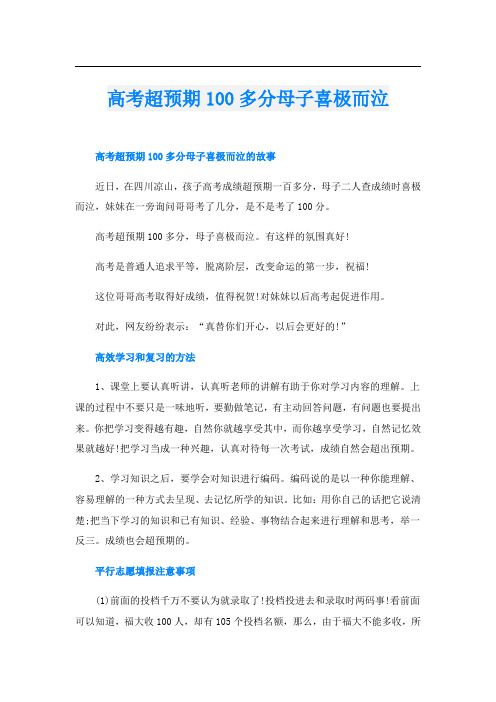 高考超预期100多分母子喜极而泣

高考超预期100多分母子喜极而泣的故事

近日，在四川凉山，孩子高考成绩超预期一百多分，母子二人查成绩时喜极而泣，妹妹在一旁询问哥哥考了几分，是不是考了100分。

高考超预期100多分，母子喜极而泣。有这样的氛围真好!

高考是普通人追求平等，脱离阶层，改变命运的第一步，祝福!

这位哥哥高考取得好成绩，值得祝贺!对妹妹以后高考起促进作用。

对此，网友纷纷表示：“真替你们开心，以后会更好的!”

高效学习和复习的方法

1、课堂上要认真听讲，认真听老师的讲解有助于你对学习内容的理解。上课的过程中不要只是一味地听，要勤做笔记，有主动回答问题，有问题也要提出来。你把学习变得越有趣，自然你就越享受其中，而你越享受学习，自然记忆效果就越好!把学习当成一种兴趣，认真对待每一次考试，成绩自然会超出预期。

2、学习知识之后，要学会对知识进行编码。编码说的是以一种你能理解、容易理解的一种方式去呈现、去记忆所学的知识。比如：用你自己的话把它说清楚;把当下学习的知识和已有知识、经验、事物结合起来进行理解和思考，举一反三。成绩也会超预期的。

平行志愿填报注意事项

(1)前面的投档千万不要认为就录取了!投档投进去和录取时两码事!看前面可以知道，福大收100人，却有105个投档名额，那么，由于福大不能多收，所